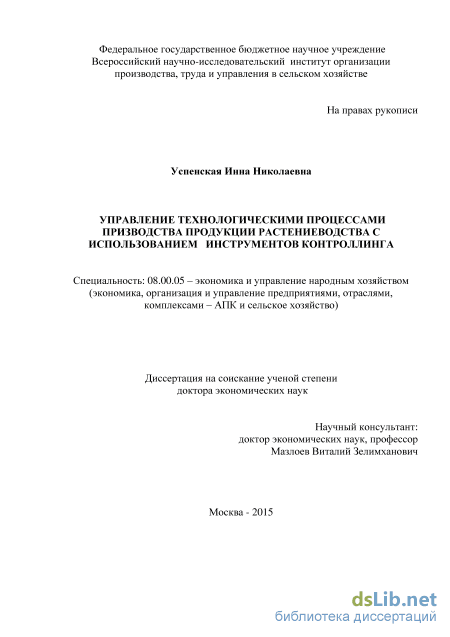 Федеральное государственное бюджетное научное учреждение
Всероссийский научно-исследовательский институт организации
производства, труда и управления в сельском хозяйстве

На правах рукописи

Успенская Инна Николаевна

УПРАВЛЕНИЕ ТЕХНОЛОГИЧЕСКИМИ ПРОЦЕССАМИ
ПРИЗВОДСТВА ПРОДУКЦИИ РАСТЕНИЕВОДСТВА С
ИСПОЛЬЗОВАНИЕМ ИНСТРУМЕНТОВ КОНТРОЛЛИНГА

Специальность: 08.00.05 – экономика и управление народным хозяйством
(экономика, организация и управление предприятиями, отраслями,
комплексами – АПК и сельское хозяйство)

Диссертация на соискание ученой степени
доктора экономических наук

Научный консультант:
доктор экономических наук, профессор
Мазлоев Виталий Зелимханович

Москва - 2015

dsLib.net
библиотека диссертаций